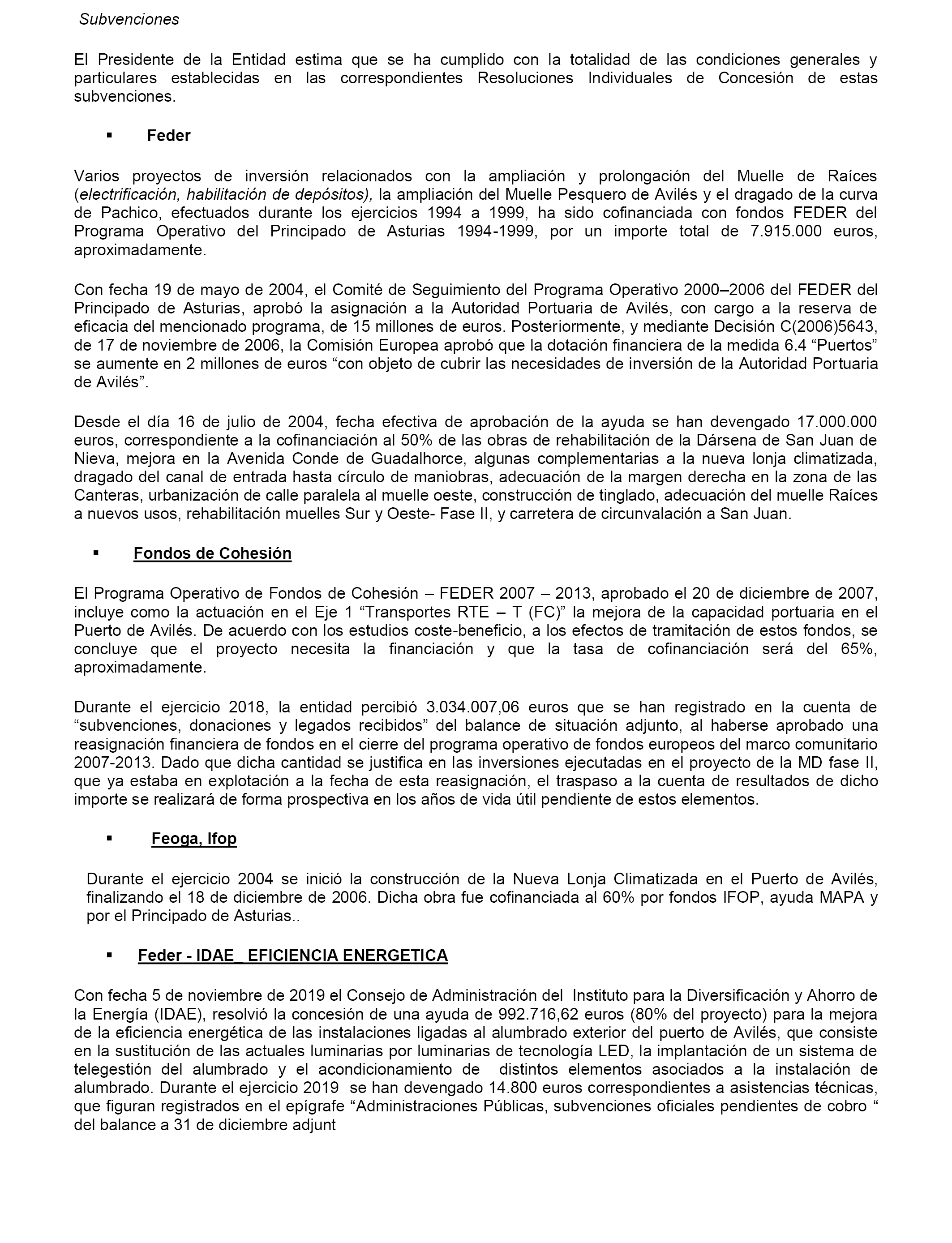 Subvenciones

El Presidente de la Entidad estima que se ha cumplido con la totalidad de las condiciones generales y particulares establecidas en las correspondientes Resoluciones Individuales de Concesión de estas subvenciones.

▪ Feder

Varios proyectos de inversión relacionados con la ampliación y prolongación del Muelle de Raíces (electrificación, habilitación de depósitos), la ampliación del Muelle Pesquero de Avilés y el dragado de la curva de Pachico, efectuados durante los ejercicios 1994 a 1999, ha sido cofinanciada con fondos FEDER del Programa Operativo del Principado de Asturias 1994-1999, por un importe total de 7.915.000 euros, aproximadamente.

Con fecha 19 de mayo de 2004, el Comité de Seguimiento del Programa Operativo 2000–2006 del FEDER del Principado de Asturias, aprobó la asignación a la Autoridad Portuaria de Avilés, con cargo a la reserva de eficacia del mencionado programa, de 15 millones de euros. Posteriormente, y mediante Decisión C(2006)5643, de 17 de noviembre de 2006, la Comisión Europea aprobó que la dotación financiera de la medida 6.4 “Puertos” se aumente en 2 millones de euros “con objeto de cubrir las necesidades de inversión de la Autoridad Portuaria de Avilés”.

Desde el día 16 de julio de 2004, fecha efectiva de aprobación de la ayuda se han devengado 17.000.000 euros, correspondiente a la cofinanciación al 50% de las obras de rehabilitación de la Dársena de San Juan de Nieva, mejora en la Avenida Conde de Guadalhorce, algunas complementarias a la nueva lonja climatizada, dragado del canal de entrada hasta círculo de maniobras, adecuación de la margen derecha en la zona de las Canteras, urbanización de calle paralela al muelle oeste, construcción de tinglado, adecuación del muelle Raíces a nuevos usos, rehabilitación muelles Sur y Oeste- Fase II, y carretera de circunvalación a San Juan.

▪ Fondos de Cohesión

El Programa Operativo de Fondos de Cohesión – FEDER 2007 – 2013, aprobado el 20 de diciembre de 2007, incluye como la actuación en el Eje 1 “Transportes RTE – T (FC)” la mejora de la capacidad portuaria en el Puerto de Avilés. De acuerdo con los estudios coste-beneficio, a los efectos de tramitación de estos fondos, se concluye que el proyecto necesita la financiación y que la tasa de cofinanciación será del 65%, aproximadamente.

Durante el ejercicio 2018, la entidad percibió 3.034.007,06 euros que se han registrado en la cuenta de “subvenciones, donaciones y legados recibidos” del balance de situación adjunto, al haberse aprobado una reasignación financiera de fondos en el cierre del programa operativo de fondos europeos del marco comunitario 2007-2013. Dado que dicha cantidad se justifica en las inversiones ejecutadas en el proyecto de la MD fase II, que ya estaba en explotación a la fecha de esta reasignación, el traspaso a la cuenta de resultados de dicho importe se realizará de forma prospectiva en los años de vida útil pendiente de estos elementos.

▪ Feoga, Ifop

Durante el ejercicio 2004 se inició la construcción de la Nueva Lonja Climatizada en el Puerto de Avilés, finalizando el 18 de diciembre de 2006. Dicha obra fue cofinanciada al 60% por fondos IFOP, ayuda MAPA y por el Principado de Asturias..

▪ Feder - IDAE EFICIENCIA ENERGETICA

Con fecha 5 de noviembre de 2019 el Consejo de Administración del Instituto para la Diversificación y Ahorro de la Energía (IDAE), resolvió la concesión de una ayuda de 992.716,62 euros (80% del proyecto) para la mejora de la eficiencia energética de las instalaciones ligadas al alumbrado exterior del puerto de Avilés, que consiste en la sustitución de las actuales luminarias por luminarias de tecnología LED, la implantación de un sistema de telegestión del alumbrado y el acondicionamiento de distintos elementos asociados a la instalación de alumbrado. Durante el ejercicio 2019 se han devengado 14.800 euros correspondientes a asistencias técnicas, que figuran registrados en el epígrafe “Administraciones Públicas, subvenciones oficiales pendientes de cobro “ del balance a 31 de diciembre adjunt